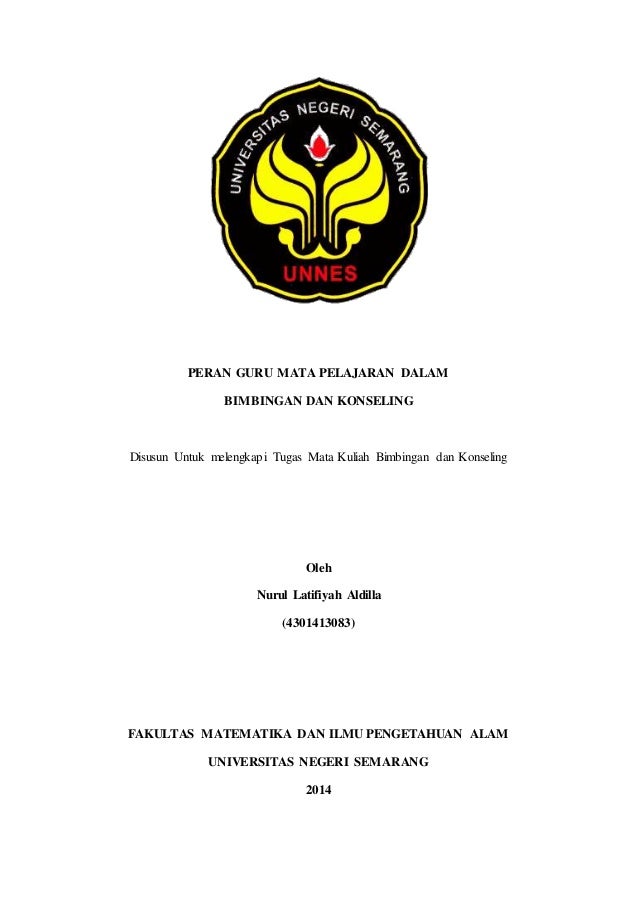 UNIVERSITAS NEGERI SEMARANG

UNNES

PERAN GURU MATA PELAJARAN DALAM

BIMBINGAN DAN KONSELING

Disusun Untuk melengkapi Tugas Mata Kuliah Bimbingan dan Konseling

Oleh

Nurul Latifiyah Aldilla

(4301413083)

FAKULTAS MATEMATIKA DAN ILMU PENGETAHUAN ALAM

UNIVERSITAS NEGERI SEMARANG

2014